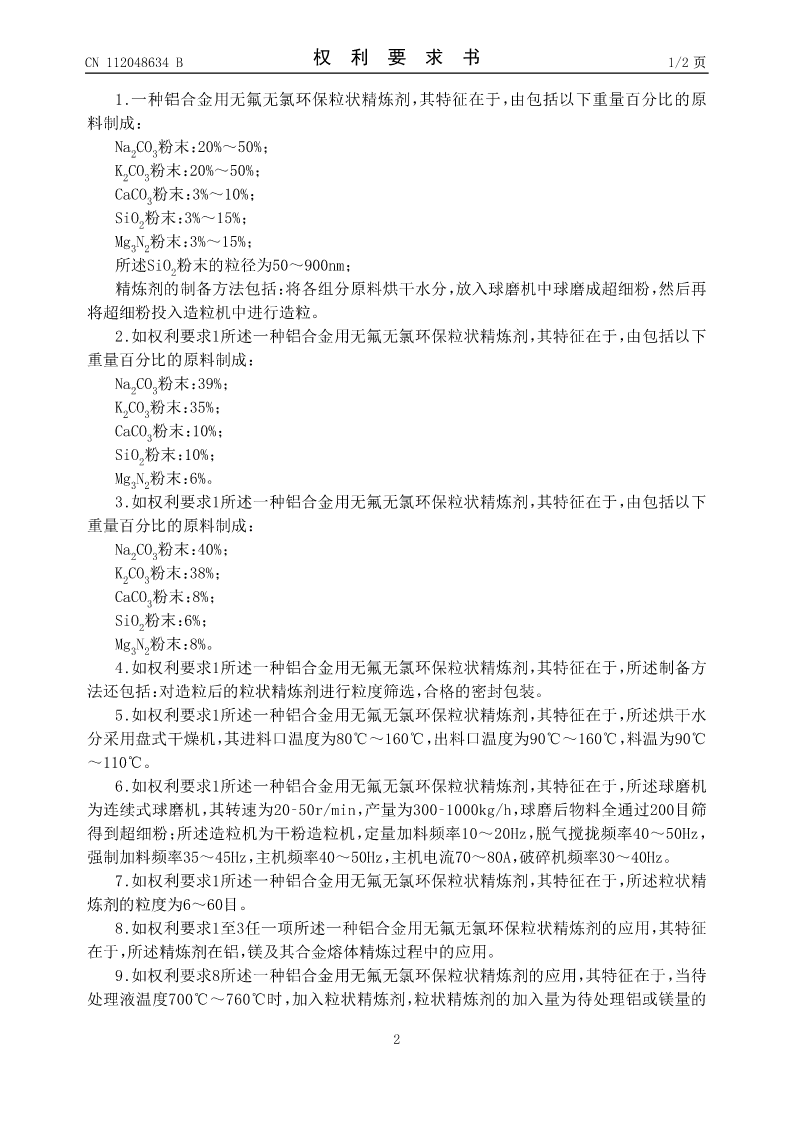 CN 112048634 B

权 利 要 求 书

1/2 页

1.一种铝合金用无氟无氯环保粒状精炼剂，其特征在于，由包括以下重量百分比的原料制成：

$Na_2CO_3$粉末：20%～50%；

$K_2CO_3$粉末：20%～50%；

$CaCO_3$粉末：3%～10%；

$SiO_2$粉末：3%～15%；

$Mg_3N_2$粉末：3%～15%；

所述$SiO_2$粉末的粒径为50～900nm；

精炼剂的制备方法包括：将各组分原料烘干水分，放入球磨机中球磨成超细粉，然后再将超细粉投入造粒机中进行造粒。

2.如权利要求1所述一种铝合金用无氟无氯环保粒状精炼剂，其特征在于，由包括以下重量百分比的原料制成：

$Na_2CO_3$粉末：39%；

$K_2CO_3$粉末：35%；

$CaCO_3$粉末：10%；

$SiO_2$粉末：10%；

$Mg_3N_2$粉末：6%。

3.如权利要求1所述一种铝合金用无氟无氯环保粒状精炼剂，其特征在于，由包括以下重量百分比的原料制成：

$Na_2CO_3$粉末：40%；

$K_2CO_3$粉末：38%；

$CaCO_3$粉末：8%；

$SiO_2$粉末：6%；

$Mg_3N_2$粉末：8%。

4.如权利要求1所述一种铝合金用无氟无氯环保粒状精炼剂，其特征在于，所述制备方法还包括：对造粒后的粒状精炼剂进行粒度筛选，合格的密封包装。

5.如权利要求1所述一种铝合金用无氟无氯环保粒状精炼剂，其特征在于，所述烘干水分采用盘式干燥机，其进料口温度为80℃～160℃，出料口温度为90℃～160℃，料温为90℃～110℃。

6.如权利要求1所述一种铝合金用无氟无氯环保粒状精炼剂，其特征在于，所述球磨机为连续式球磨机，其转速为20-50r/min，产量为300-1000kg/h，球磨后物料全通过200目筛得到超细粉；所述造粒机为干粉造粒机，定量加料频率10～20Hz，脱气搅拢频率40～50Hz，强制加料频率35～45Hz，主机频率40～50Hz，主机电流70～80A，破碎机频率30～40Hz。

7.如权利要求1所述一种铝合金用无氟无氯环保粒状精炼剂，其特征在于，所述粒状精炼剂的粒度为6～60目。

8.如权利要求1至3任一项所述一种铝合金用无氟无氯环保粒状精炼剂的应用，其特征在于，所述精炼剂在铝，镁及其合金熔体精炼过程中的应用。

9.如权利要求8所述一种铝合金用无氟无氯环保粒状精炼剂的应用，其特征在于，当待处理液温度700℃～760℃时，加入粒状精炼剂，粒状精炼剂的加入量为待处理铝或镁量的

2